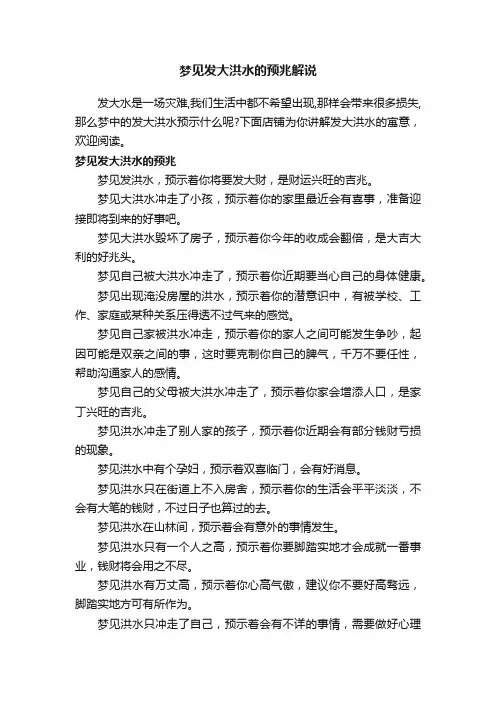 梦见发大洪水的预兆解说

发大水是一场灾难,我们生活中都不希望出现,那样会带来很多损失,那么梦中的发大洪水预示什么呢?下面店铺为你讲解发大洪水的寓意,欢迎阅读。

梦见发大洪水的预兆

梦见发洪水,预示着你将要发大财,是财运兴旺的吉兆。

梦见大洪水冲走了小孩,预示着你的家里最近会有喜事,准备迎接即将到来的好事吧。

梦见大洪水毁坏了房子,预示着你今年的收成会翻倍,是大吉大利的好兆头。

梦见自己被大洪水冲走了,预示着你近期要当心自己的身体健康。

梦见出现淹没房屋的洪水,预示着你的潜意识中,有被学校、工作、家庭或某种关系压得透不过气来的感觉。

梦见自己家被洪水冲走,预示着你的家人之间可能发生争吵,起因可能是双亲之间的事,这时要克制你自己的脾气,千万不要任性,帮助沟通家人的感情。

梦见自己的父母被大洪水冲走了,预示着你家会增添人口,是家丁兴旺的吉兆。

梦见洪水冲走了别人家的孩子,预示着你近期会有部分钱财亏损的现象。

梦见洪水中有个孕妇,预示着双喜临门,会有好消息。

梦见洪水只在街道上不入房舍,预示着你的生活会平平淡淡,不会有大笔的钱财,不过日子也算过的去。

梦见洪水在山林间,预示着会有意外的事情发生。

梦见洪水只有一个人之高,预示着你要脚踏实地才会成就一番事业,钱财将会用之不尽。

梦见洪水有万丈高,预示着你心高气傲,建议你不要好高骛远,脚踏实地方可有所作为。

梦见洪水只冲走了自己,预示着会有不详的事情,需要做好心理